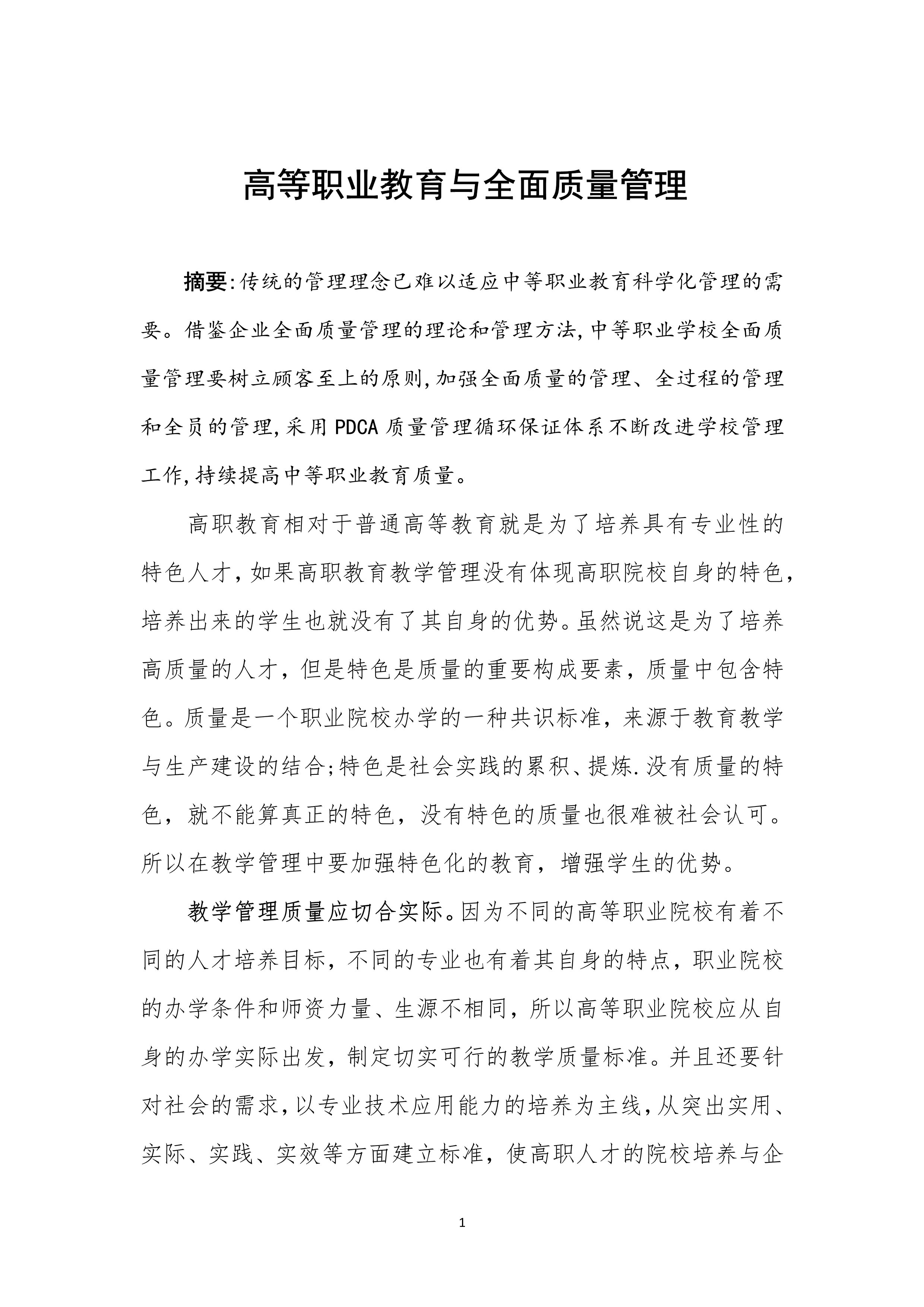 高等职业教育与全面质量管理

摘要:传统的管理理念已难以适应中等职业教育科学化管理的需要。借鉴企业全面质量管理的理论和管理方法,中等职业学校全面质量管理要树立顾客至上的原则,加强全面质量的管理、全过程的管理和全员的管理,采用PDCA质量管理循环保证体系不断改进学校管理工作,持续提高中等职业教育质量。

高职教育相对于普通高等教育就是为了培养具有专业性的特色人才,如果高职教育教学管理没有体现高职院校自身的特色,培养出来的学生也就没有了其自身的优势。虽然说这是为了培养高质量的人才，但是特色是质量的重要构成要素，质量中包含特色。质量是一个职业院校办学的一种共识标准，来源于教育教学与生产建设的结合;特色是社会实践的累积、提炼.没有质量的特色，就不能算真正的特色，没有特色的质量也很难被社会认可。所以在教学管理中要加强特色化的教育，增强学生的优势。

教学管理质量应切合实际。因为不同的高等职业院校有着不同的人才培养目标，不同的专业也有着其自身的特点，职业院校的办学条件和师资力量、生源不相同，所以高等职业院校应从自身的办学实际出发，制定切实可行的教学质量标准。并且还要针对社会的需求,以专业技术应用能力的培养为主线,从突出实用、实际、实践、实效等方面建立标准，使高职人才的院校培养与企

1